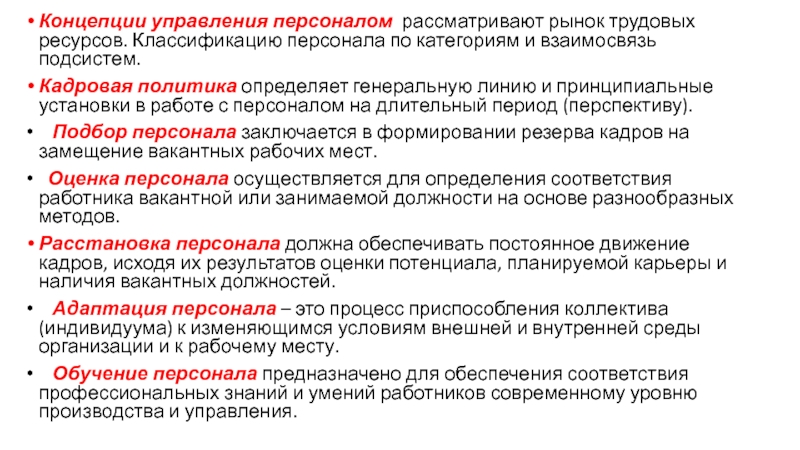 • Концепции управления персоналом рассматривают рынок трудовых ресурсов. Классификацию персонала по категориям и взаимосвязь подсистем.

• Кадровая политика определяет генеральную линию и принципиальные установки в работе с персоналом на длительный период (перспективу).

• Подбор персонала заключается в формировании резерва кадров на замещение вакантных рабочих мест.

• Оценка персонала осуществляется для определения соответствия работника вакантной или занимаемой должности на основе разнообразных методов.

• Расстановка персонала должна обеспечивать постоянное движение кадров, исходя их результатов оценки потенциала, планируемой карьеры и наличия вакантных должностей.

• Адаптация персонала – это процесс приспособления коллектива (индивидуума) к изменяющимся условиям внешней и внутренней среды организации и к рабочему месту.

• Обучение персонала предназначено для обеспечения соответствия профессиональных знаний и умений работников современному уровню производства и управления.